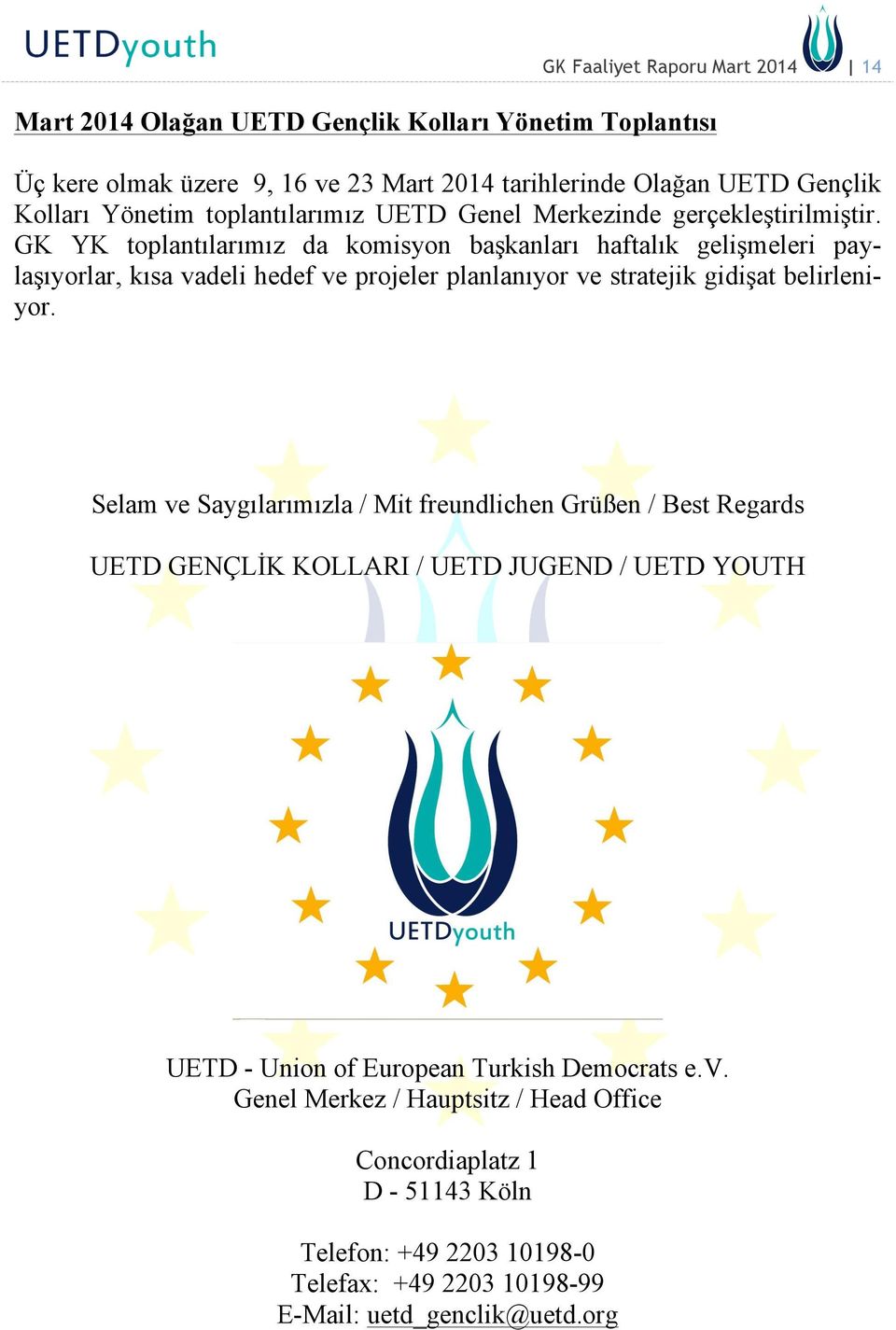 UETDyouth

GK Faaliyet Raporu Mart 2014 | 14

Mart 2014 Olağan UETD Gençlik Kolları Yönetim Toplantısı

Üç kere olmak üzere 9, 16 ve 23 Mart 2014 tarihlerinde Olağan UETD Gençlik Kolları Yönetim toplantılarımız UETD Genel Merkezinde gerçekleştirilmiştir. GK YK toplantılarımız da komisyon başkanları haftalık gelişmeleri paylaşıyorlar, kısa vadeli hedef ve projeler planlanıyor ve stratejik gidişat belirleniyor.

Selam ve Saygılarımızla / Mit freundlichen Grüßen / Best Regards

UETD GENÇLİK KOLLARI / UETD JUGEND / UETD YOUTH

UETDyouth

UETD - Union of European Turkish Democrats e.V.
Genel Merkez / Hauptsitz / Head Office

Concordiaplatz 1
D - 51143 Köln

Telefon: +49 2203 10198-0
Telefax: +49 2203 10198-99
E-Mail: uetd_genclik@uetd.org